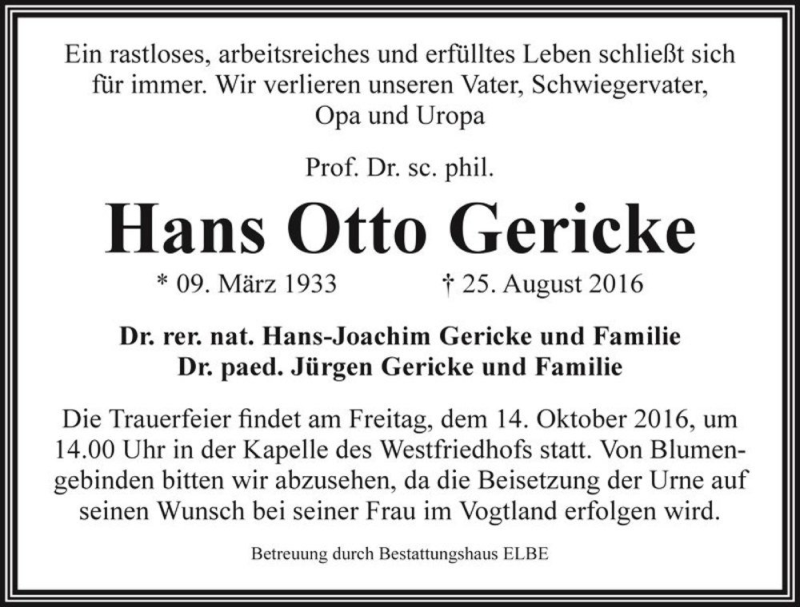 Ein rastloses, arbeitsreiches und erfülltes Leben schließt sich für immer. Wir verlieren unseren Vater, Schwiegervater, Opa und Uropa

Prof. Dr. sc. phil.

Hans Otto Gericke

* 09. März 1933 † 25. August 2016

Dr. rer. nat. Hans-Joachim Gericke und Familie
Dr. paed. Jürgen Gericke und Familie

Die Trauerfeier findet am Freitag, dem 14. Oktober 2016, um 14.00 Uhr in der Kapelle des Westfriedhofs statt. Von Blumengebinden bitten wir abzusehen, da die Beisetzung der Urne auf seinen Wunsch bei seiner Frau im Vogtland erfolgen wird.

Betreuung durch Bestattungshaus ELBE